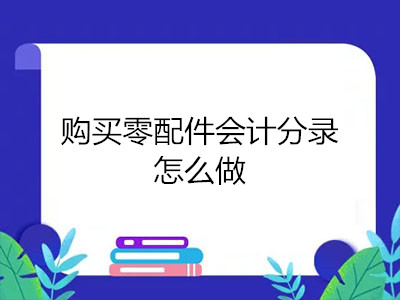 购买零配件会计分录怎么做